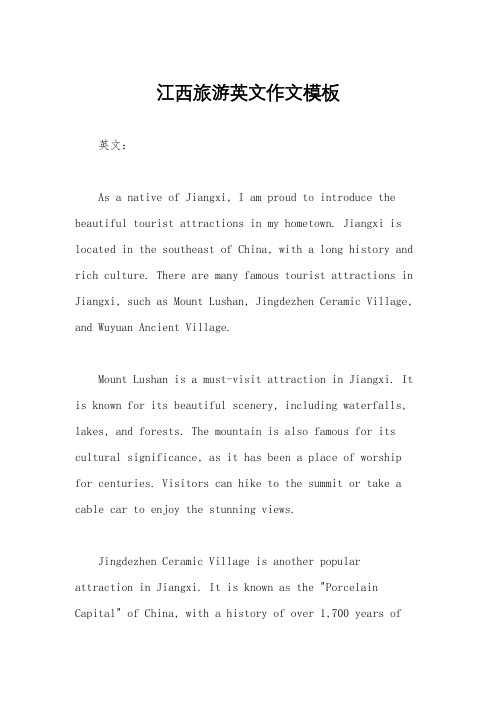 江西旅游英文作文模板

英文：

As a native of Jiangxi, I am proud to introduce the beautiful tourist attractions in my hometown. Jiangxi is located in the southeast of China, with a long history and rich culture. There are many famous tourist attractions in Jiangxi, such as Mount Lushan, Jingdezhen Ceramic Village, and Wuyuan Ancient Village.

Mount Lushan is a must-visit attraction in Jiangxi. It is known for its beautiful scenery, including waterfalls, lakes, and forests. The mountain is also famous for its cultural significance, as it has been a place of worship for centuries. Visitors can hike to the summit or take a cable car to enjoy the stunning views.

Jingdezhen Ceramic Village is another popular attraction in Jiangxi. It is known as the "Porcelain Capital" of China, with a history of over 1,700 years of